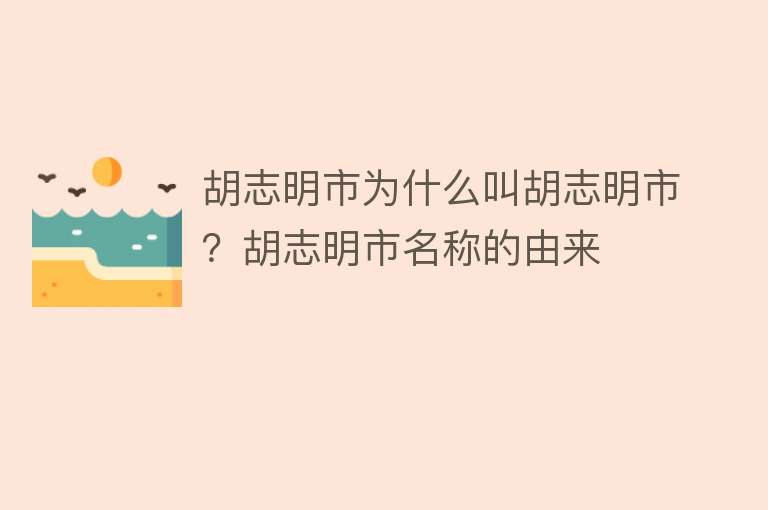 胡志明市为什么叫胡志明市？胡志明市名称的由来